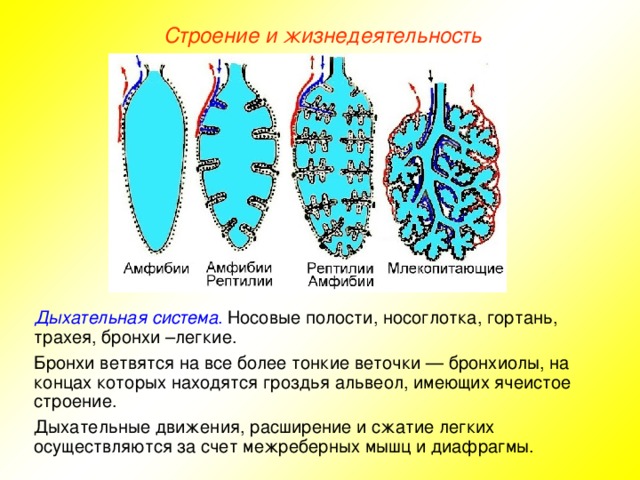 Строение и жизнедеятельность

Амфибии

Амфибии
Рептилии

Рептилии
Амфибии

Млекопитающие

Дыхательная система. Носовые полости, носоглотка, гортань, трахея, бронхи –легкие.

Бронхи ветвятся на все более тонкие веточки — бронхиолы, на концах которых находятся гроздья альвеол, имеющих ячеистое строение.

Дыхательные движения, расширение и сжатие легких осуществляются за счет межреберных мышц и диафрагмы.